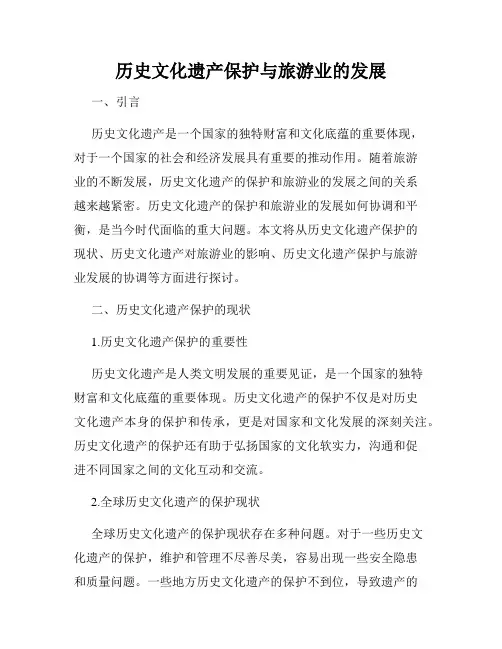 历史文化遗产保护与旅游业的发展

一、引言

历史文化遗产是一个国家的独特财富和文化底蕴的重要体现，对于一个国家的社会和经济发展具有重要的推动作用。随着旅游业的不断发展，历史文化遗产的保护和旅游业的发展之间的关系越来越紧密。历史文化遗产的保护和旅游业的发展如何协调和平衡，是当今时代面临的重大问题。本文将从历史文化遗产保护的现状、历史文化遗产对旅游业的影响、历史文化遗产保护与旅游业发展的协调等方面进行探讨。

二、历史文化遗产保护的现状

1.历史文化遗产保护的重要性

历史文化遗产是人类文明发展的重要见证，是一个国家的独特财富和文化底蕴的重要体现。历史文化遗产的保护不仅是对历史文化遗产本身的保护和传承，更是对国家和文化发展的深刻关注。历史文化遗产的保护还有助于弘扬国家的文化软实力，沟通和促进不同国家之间的文化互动和交流。

2.全球历史文化遗产的保护现状

全球历史文化遗产的保护现状存在多种问题。对于一些历史文化遗产的保护，维护和管理不尽善尽美，容易出现一些安全隐患和质量问题。一些地方历史文化遗产的保护不到位，导致遗产的